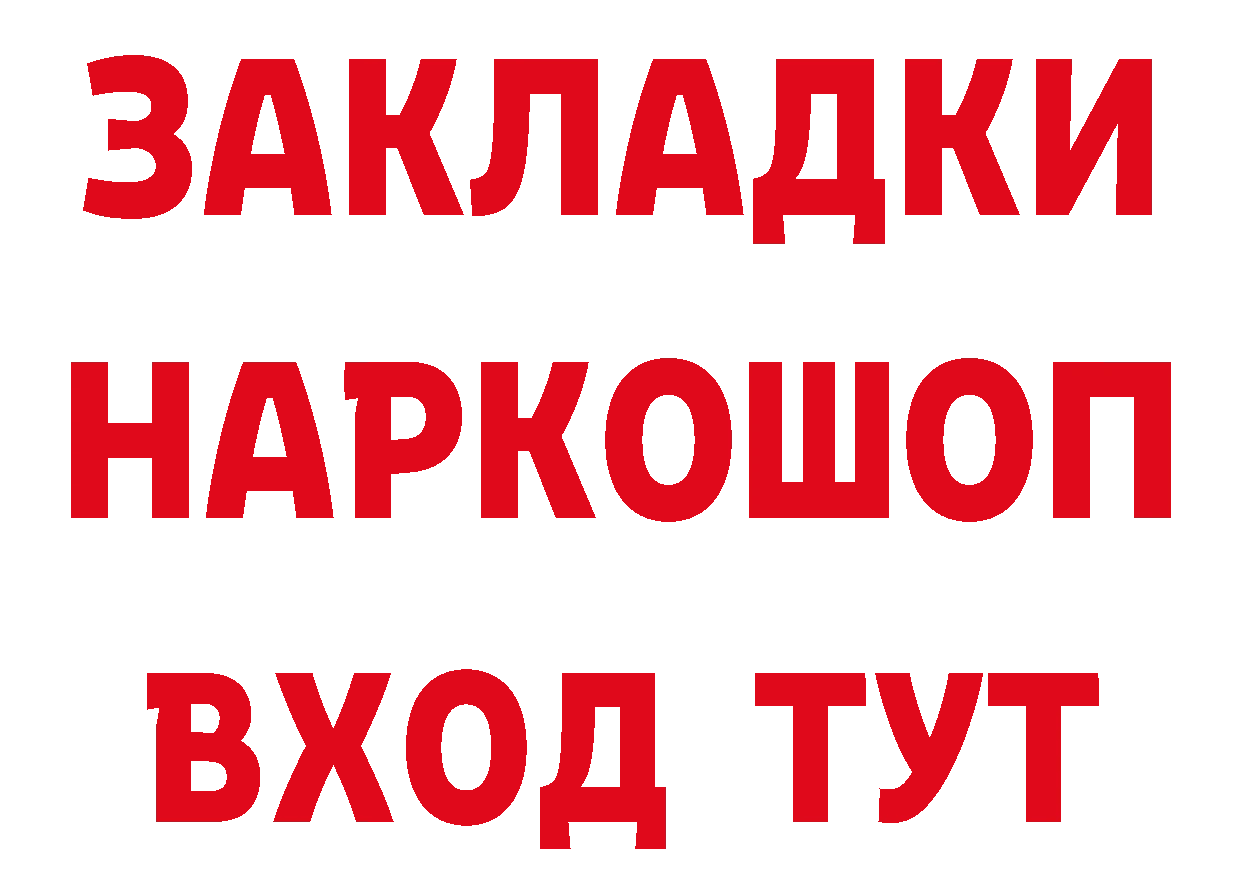 ЗАКЛАДКИ НАРКОШОП ВХОД ТУТ